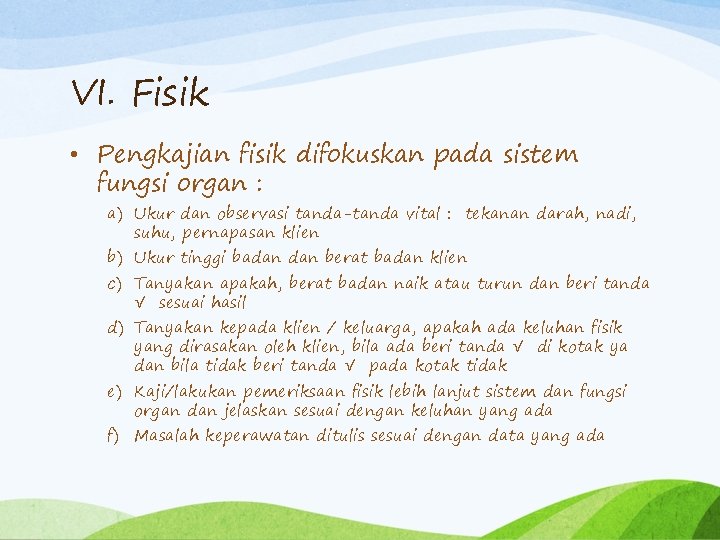 VI. Fisik

• Pengkajian fisik difokuskan pada sistem fungsi organ :

a) Ukur dan observasi tanda-tanda vital : tekanan darah, nadi, suhu, pernapasan klien

b) Ukur tinggi badan dan berat badan klien

c) Tanyakan apakah, berat badan naik atau turun dan beri tanda √ sesuai hasil

d) Tanyakan kepada klien / keluarga, apakah ada keluhan fisik yang dirasakan oleh klien, bila ada beri tanda √ di kotak ya dan bila tidak beri tanda √ pada kotak tidak

e) Kaji/lakukan pemeriksaan fisik lebih lanjut sistem dan fungsi organ dan jelaskan sesuai dengan keluhan yang ada

f) Masalah keperawatan ditulis sesuai dengan data yang ada